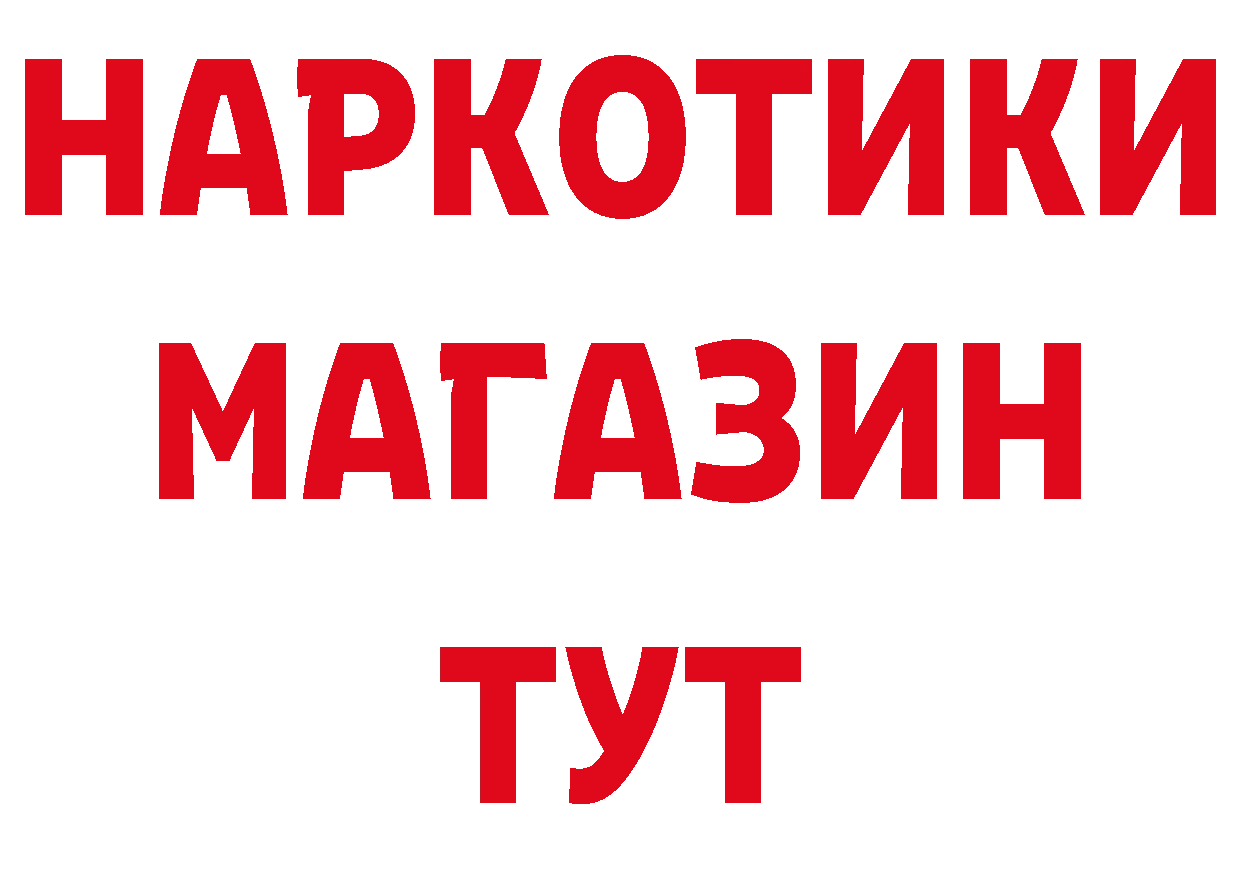 НАРКОТИКИ
МАГАЗИН
ТУТ